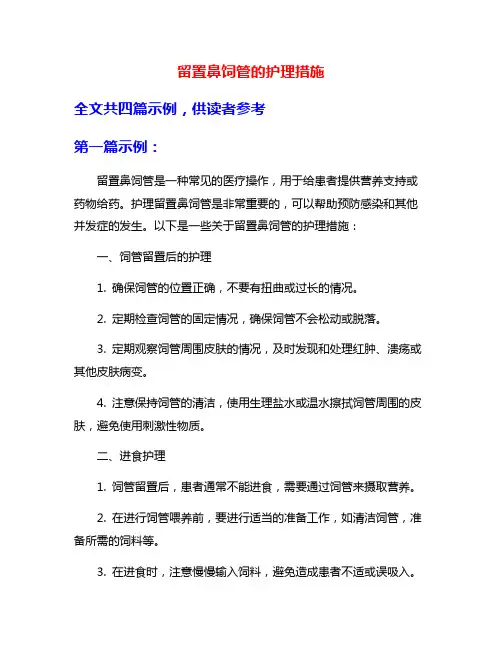 留置鼻饲管的护理措施

全文共四篇示例，供读者参考

第一篇示例：

留置鼻饲管是一种常见的医疗操作，用于给患者提供营养支持或药物给药。护理留置鼻饲管是非常重要的，可以帮助预防感染和其他并发症的发生。以下是一些关于留置鼻饲管的护理措施：

一、饲管留置后的护理

1. 确保饲管的位置正确，不要有扭曲或过长的情况。

2. 定期检查饲管的固定情况，确保饲管不会松动或脱落。

3. 定期观察饲管周围皮肤的情况，及时发现和处理红肿、溃疡或其他皮肤病变。

4. 注意保持饲管的清洁，使用生理盐水或温水擦拭饲管周围的皮肤，避免使用刺激性物质。

二、进食护理

1. 饲管留置后，患者通常不能进食，需要通过饲管来摄取营养。

2. 在进行饲管喂养前，要进行适当的准备工作，如清洁饲管，准备所需的饲料等。

3. 在进食时，注意慢慢输入饲料，避免造成患者不适或误吸入。